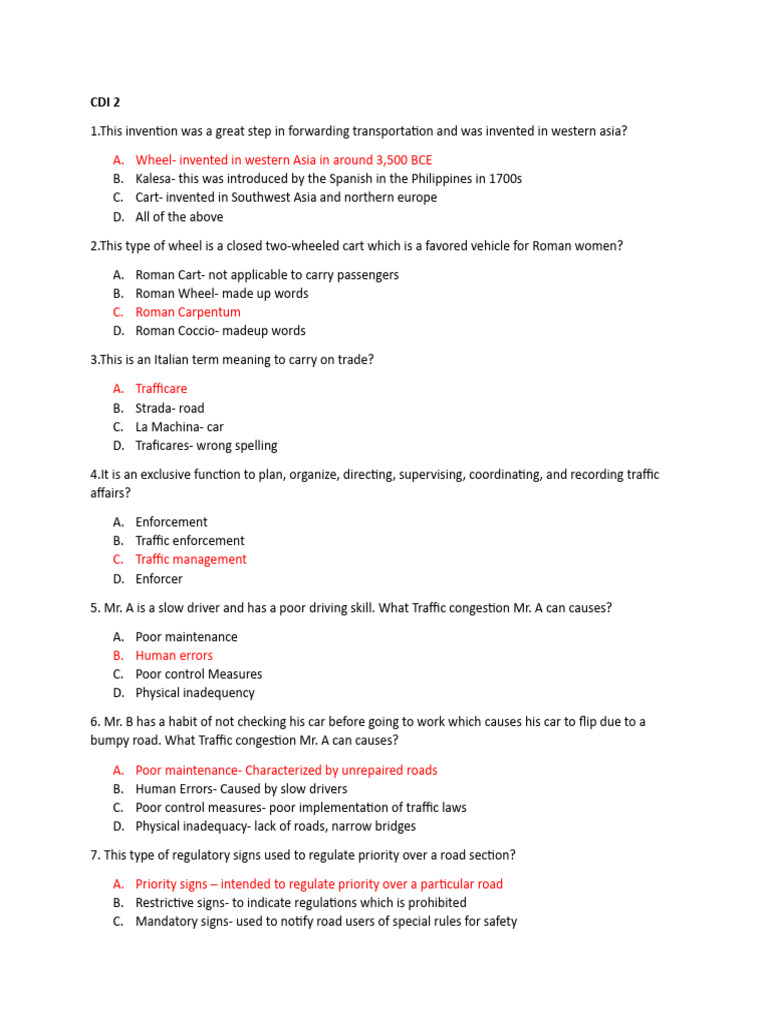 CDI 2

1.This invention was a great step in forwarding transportation and was invented in western asia?

A. Wheel- invented in western Asia in around 3,500 BCE
B. Kalesa- this was introduced by the Spanish in the Philippines in 1700s
C. Cart- invented in Southwest Asia and northern europe
D. All of the above

2.This type of wheel is a closed two-wheeled cart which is a favored vehicle for Roman women?

A. Roman Cart- not applicable to carry passengers
B. Roman Wheel- made up words
C. Roman Carpentum
D. Roman Coccio- madeup words

3.This is an Italian term meaning to carry on trade?

A. Trafficare
B. Strada- road
C. La Machina- car
D. Traficares- wrong spelling

4.It is an exclusive function to plan, organize, directing, supervising, coordinating, and recording traffic affairs?

A. Enforcement
B. Traffic enforcement
C. Traffic management
D. Enforcer

5. Mr. A is a slow driver and has a poor driving skill. What Traffic congestion Mr. A can causes?

A. Poor maintenance
B. Human errors
C. Poor control Measures
D. Physical inadequency

6. Mr. B has a habit of not checking his car before going to work which causes his car to flip due to a bumpy road. What Traffic congestion Mr. A can causes?

A. Poor maintenance- Characterized by unrepaired roads
B. Human Errors- Caused by slow drivers
C. Poor control measures- poor implementation of traffic laws
D. Physical inadequacy- lack of roads, narrow bridges

7. This type of regulatory signs used to regulate priority over a road section?

A. Priority signs – intended to regulate priority over a particular road
B. Restrictive signs- to indicate regulations which is prohibited
C. Mandatory signs- used to notify road users of special rules for safety